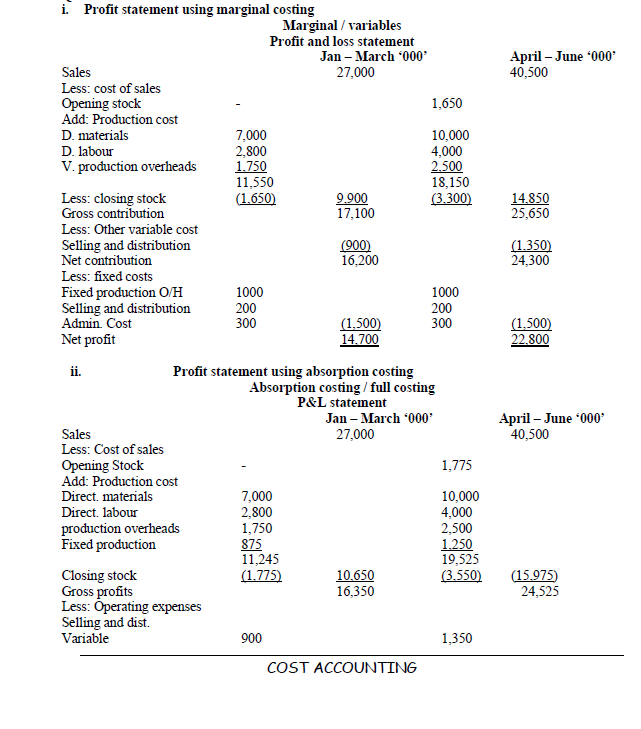 i. Profit statement using marginal costing

Marginal / variables
Profit and loss statement

| | | Jan – March '000' | | April – June '000' |
|---|---|---|---|---|
| Sales | | 27,000 | | 40,500 |
| Less: cost of sales | | | | |
| Opening stock | - | | 1,650 | |
| Add: Production cost | | | | |
| D. materials | 7,000 | | 10,000 | |
| D. labour | 2,800 | | 4,000 | |
| V. production overheads | 1,750 | | 2,500 | |
| | 11,550 | | 18,150 | |
| Less: closing stock | (1,650) | 9,900 | (3,300) | 14,850 |
| Gross contribution | | 17,100 | | 25,650 |
| Less: Other variable cost | | | | |
| Selling and distribution | | (900) | | (1,350) |
| Net contribution | | 16,200 | | 24,300 |
| Less: fixed costs | | | | |
| Fixed production O/H | 1000 | | 1000 | |
| Selling and distribution | 200 | | 200 | |
| Admin. Cost | 300 | (1,500) | 300 | (1,500) |
| Net profit | | 14,700 | | 22,800 |

ii. Profit statement using absorption costing

Absorption costing / full costing
P&L statement

| | | Jan – March '000' | | April – June '000' |
|---|---|---|---|---|
| Sales | | 27,000 | | 40,500 |
| Less: Cost of sales | | | | |
| Opening Stock | - | | 1,775 | |
| Add: Production cost | | | | |
| Direct. materials | 7,000 | | 10,000 | |
| Direct. labour | 2,800 | | 4,000 | |
| production overheads | 1,750 | | 2,500 | |
| Fixed production | 875 | | 1,250 | |
| | 11,245 | | 19,525 | |
| Closing stock | (1,775) | 10,650 | (3,550) | (15,975) |
| Gross profits | | 16,350 | | 24,525 |
| Less: Operating expenses | | | | |
| Selling and dist. | | | | |
| Variable | 900 | | 1,350 | |

COST ACCOUNTING